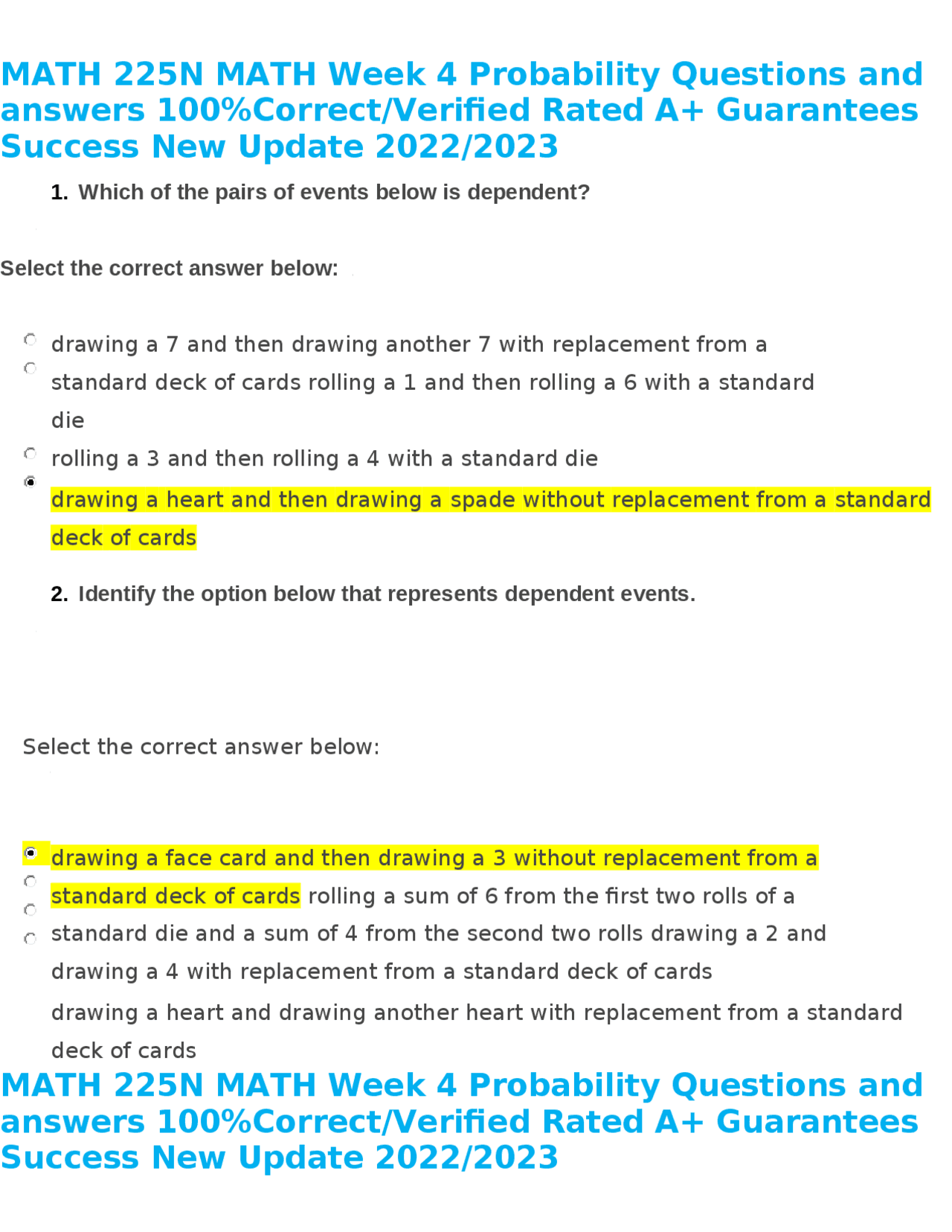 MATH 225N MATH Week 4 Probability Questions and answers 100%Correct/Verified Rated A+ Guarantees Success New Update 2022/2023

1. Which of the pairs of events below is dependent?

Select the correct answer below:

drawing a 7 and then drawing another 7 with replacement from a standard deck of cards rolling a 1 and then rolling a 6 with a standard die

rolling a 3 and then rolling a 4 with a standard die

drawing a heart and then drawing a spade without replacement from a standard deck of cards

2. Identify the option below that represents dependent events.

Select the correct answer below:

drawing a face card and then drawing a 3 without replacement from a standard deck of cards rolling a sum of 6 from the first two rolls of a standard die and a sum of 4 from the second two rolls drawing a 2 and drawing a 4 with replacement from a standard deck of cards

drawing a heart and drawing another heart with replacement from a standard deck of cards

MATH 225N MATH Week 4 Probability Questions and answers 100%Correct/Verified Rated A+ Guarantees Success New Update 2022/2023